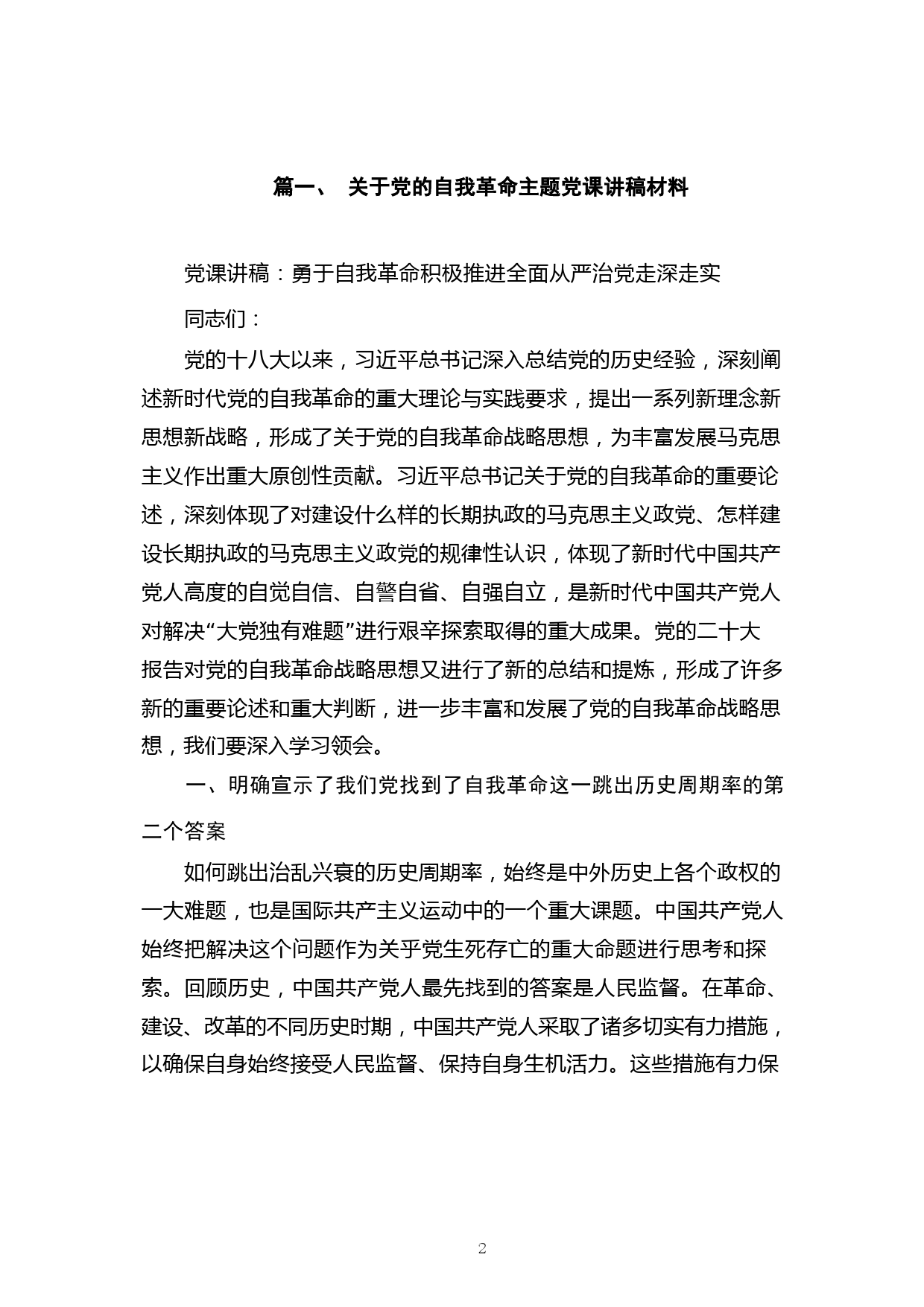 篇一、 关于党的自我革命主题党课讲稿材料

党课讲稿：勇于自我革命积极推进全面从严治党走深走实

同志们：

党的十八大以来，习近平总书记深入总结党的历史经验，深刻阐述新时代党的自我革命的重大理论与实践要求，提出一系列新理念新思想新战略，形成了关于党的自我革命战略思想，为丰富发展马克思主义作出重大原创性贡献。习近平总书记关于党的自我革命的重要论述，深刻体现了对建设什么样的长期执政的马克思主义政党、怎样建设长期执政的马克思主义政党的规律性认识，体现了新时代中国共产党人高度的自觉自信、自警自省、自强自立，是新时代中国共产党人对解决“大党独有难题”进行艰辛探索取得的重大成果。党的二十大报告对党的自我革命战略思想又进行了新的总结和提炼，形成了许多新的重要论述和重大判断，进一步丰富和发展了党的自我革命战略思想，我们要深入学习领会。

一、明确宣示了我们党找到了自我革命这一跳出历史周期率的第二个答案

如何跳出治乱兴衰的历史周期率，始终是中外历史上各个政权的一大难题，也是国际共产主义运动中的一个重大课题。中国共产党人始终把解决这个问题作为关乎党生死存亡的重大命题进行思考和探索。回顾历史，中国共产党人最先找到的答案是人民监督。在革命、建设、改革的不同历史时期，中国共产党人采取了诸多切实有力措施，以确保自身始终接受人民监督、保持自身生机活力。这些措施有力保

2